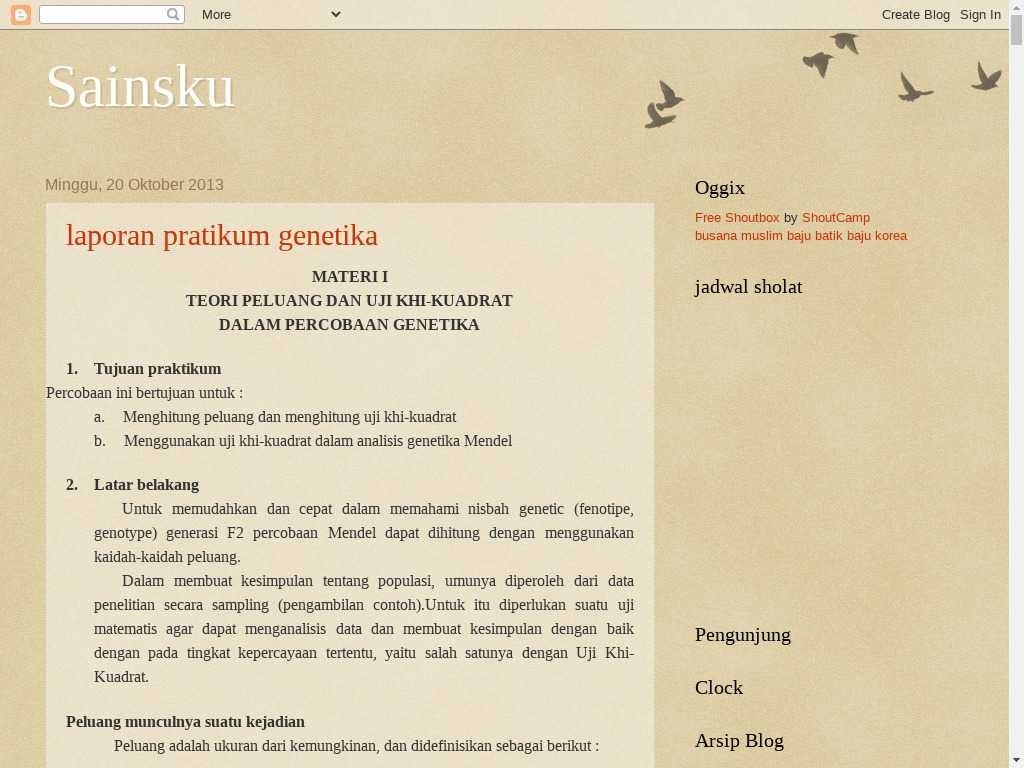 More

Create Blog Sign In

Sainsku

Minggu, 20 Oktober 2013

laporan pratikum genetika

MATERI I
TEORI PELUANG DAN UJI KHI-KUADRAT
DALAM PERCOBAAN GENETIKA

1. Tujuan praktikum

Percobaan ini bertujuan untuk :

a. Menghitung peluang dan menghitung uji khi-kuadrat

b. Menggunakan uji khi-kuadrat dalam analisis genetika Mendel

2. Latar belakang

Untuk memudahkan dan cepat dalam memahami nisbah genetic (fenotipe, genotype) generasi F2 percobaan Mendel dapat dihitung dengan menggunakan kaidah-kaidah peluang.

Dalam membuat kesimpulan tentang populasi, umunya diperoleh dari data penelitian secara sampling (pengambilan contoh).Untuk itu diperlukan suatu uji matematis agar dapat menganalisis data dan membuat kesimpulan dengan baik dengan pada tingkat kepercayaan tertentu, yaitu salah satunya dengan Uji Khi-Kuadrat.

Peluang munculnya suatu kejadian

Peluang adalah ukuran dari kemungkinan, dan didefinisikan sebagai berikut :

Oggix

Free Shoutbox by ShoutCamp
busana muslim baju batik baju korea

jadwal sholat

Pengunjung

Clock

Arsip Blog